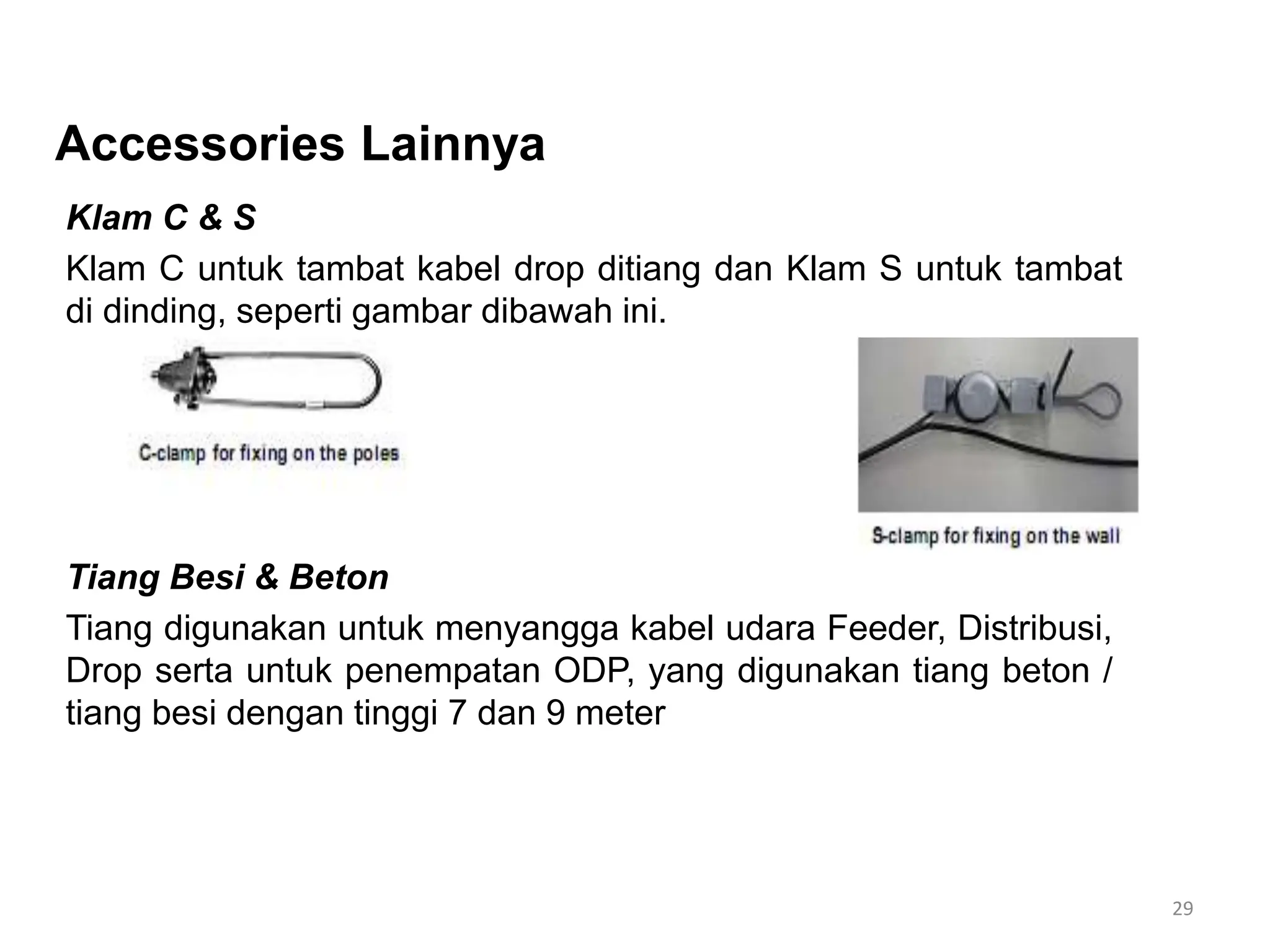 Accessories Lainnya

Klam C & S

Klam C untuk tambat kabel drop ditiang dan Klam S untuk tambat di dinding, seperti gambar dibawah ini.

C-clamp for fixing on the poles

S-clamp for fixing on the wall

Tiang Besi & Beton

Tiang digunakan untuk menyangga kabel udara Feeder, Distribusi, Drop serta untuk penempatan ODP, yang digunakan tiang beton / tiang besi dengan tinggi 7 dan 9 meter

29